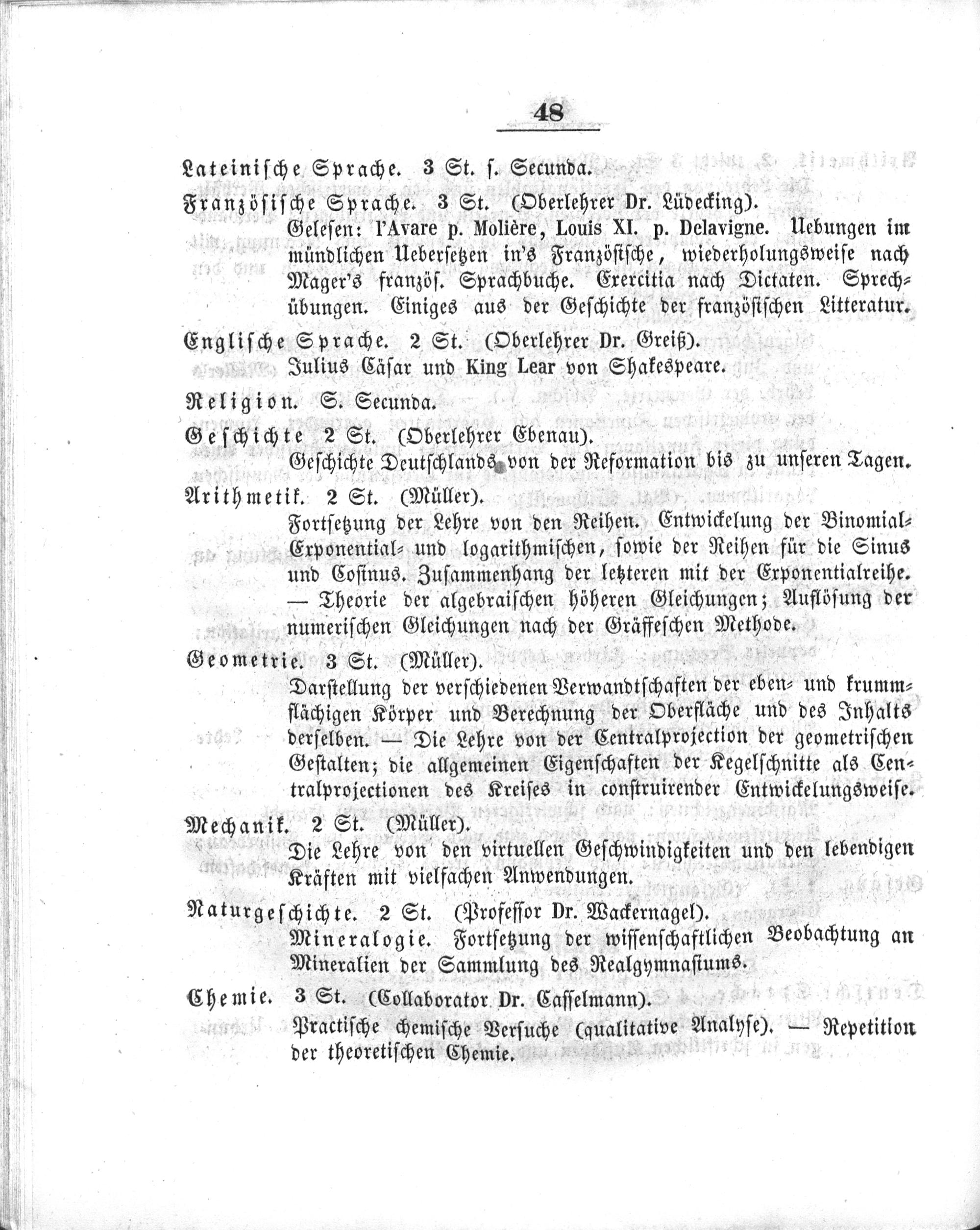 48

Lateinische Sprache. 3 St. s. Secunda.

Französische Sprache. 3 St. (Oberlehrer Dr. Lüdecking).
Gelesen: l'Avare p. Molière, Louis XI. p. Delavigne. Uebungen im mündlichen Uebersetzen in's Französische, wiederholungsweise nach Mager's französ. Sprachbuche. Exercitia nach Dictaten. Sprechübungen. Einiges aus der Geschichte der französischen Litteratur.

Englische Sprache. 2 St. (Oberlehrer Dr. Greiß).
Julius Cäsar und King Lear von Shakespeare.

Religion. S. Secunda.

Geschichte 2 St. (Oberlehrer Ebenau).
Geschichte Deutschlands von der Reformation bis zu unseren Tagen.

Arithmetik. 2 St. (Müller).
Fortsetzung der Lehre von den Reihen. Entwickelung der Binomial- Exponential- und logarithmischen, sowie der Reihen für die Sinus und Cosinus. Zusammenhang der letzteren mit der Exponentialreihe. — Theorie der algebraischen höheren Gleichungen; Auflösung der numerischen Gleichungen nach der Gräffeschen Methode.

Geometrie. 3 St. (Müller).
Darstellung der verschiedenen Verwandtschaften der eben- und krummflächigen Körper und Berechnung der Oberfläche und des Inhalts derselben. — Die Lehre von der Centralprojection der geometrischen Gestalten; die allgemeinen Eigenschaften der Kegelschnitte als Centralprojectionen des Kreises in construirender Entwickelungsweise.

Mechanik. 2 St. (Müller).
Die Lehre von den virtuellen Geschwindigkeiten und den lebendigen Kräften mit vielfachen Anwendungen.

Naturgeschichte. 2 St. (Professor Dr. Wackernagel).
Mineralogie. Fortsetzung der wissenschaftlichen Beobachtung an Mineralien der Sammlung des Realgymnasiums.

Chemie. 3 St. (Collaborator Dr. Casselmann).
Practische chemische Versuche (qualitative Analyse). — Repetition der theoretischen Chemie.